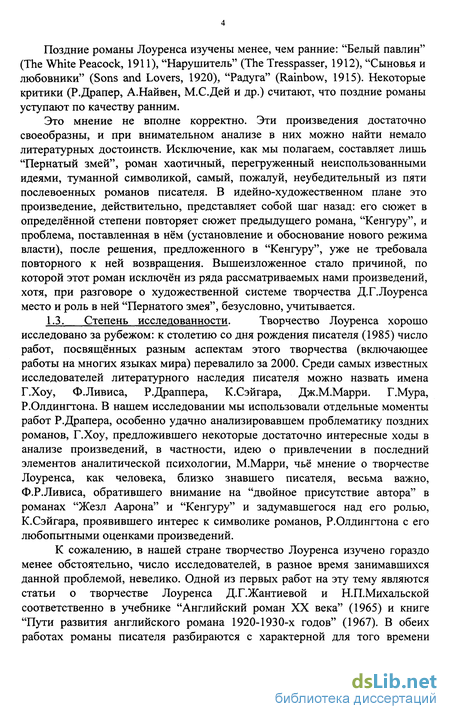 4

Поздние романы Лоуренса изучены менее, чем ранние: “Белый павлин” (The White Peacock, 1911), “Нарушитель” (The Tresspasser, 1912), “Сыновья и любовники” (Sons and Lovers, 1920), “Радуга” (Rainbow, 1915). Некоторые критики (Р.Драпер, А.Найвен, М.С.Дей и др.) считают, что поздние романы уступают по качеству ранним.

Это мнение не вполне корректно. Эти произведения достаточно своеобразны, и при внимательном анализе в них можно найти немало литературных достоинств. Исключение, как мы полагаем, составляет лишь “Пернатый змей”, роман хаотичный, перегруженный неиспользованными идеями, туманной символикой, самый, пожалуй, неубедительный из пяти послевоенных романов писателя. В идейно-художественном плане это произведение, действительно, представляет собой шаг назад: его сюжет в определённой степени повторяет сюжет предыдущего романа, “Кенгуру”, и проблема, поставленная в нём (установление и обоснование нового режима власти), после решения, предложенного в “Кенгуру”, уже не требовала повторного к ней возвращения. Вышеизложенное стало причиной, по которой этот роман исключён из ряда рассматриваемых нами произведений, хотя, при разговоре о художественной системе творчества Д.Г.Лоуренса место и роль в ней “Пернатого змея”, безусловно, учитывается.

1.3. Степень исследованности. Творчество Лоуренса хорошо исследовано за рубежом: к столетию со дня рождения писателя (1985) число работ, посвящённых разным аспектам этого творчества (включающее работы на многих языках мира) перевалило за 2000. Среди самых известных исследователей литературного наследия писателя можно назвать имена Г.Хоу, Ф.Ливиса, Р.Драппера, К.Сэйгара, Дж.М.Марри. Г.Мура, Р.Олдингтона. В нашем исследовании мы использовали отдельные моменты работ Р.Драпера, особенно удачно анализировавшем проблематику поздних романов, Г.Хоу, предложившего некоторые достаточно интересные ходы в анализе произведений, в частности, идею о привлечении в последний элементов аналитической психологии, М.Марри, чьё мнение о творчестве Лоуренса, как человека, близко знавшего писателя, весьма важно, Ф.Р.Ливиса, обратившего внимание на “двойное присутствие автора” в романах “Жезл Аарона” и “Кенгуру” и задумавшегося над его ролью, К.Сэйгара, проявившего интерес к символике романов, Р.Олдингтона с его любопытными оценками произведений.

К сожалению, в нашей стране творчество Лоуренса изучено гораздо менее обстоятельно, число исследователей, в разное время занимавшихся данной проблемой, невелико. Одной из первых работ на эту тему являются статьи о творчестве Лоуренса Д.Г.Жантиевой и Н.П.Михальской соответственно в учебнике “Английский роман XX века” (1965) и книге “Пути развития английского романа 1920-1930-х годов” (1967). В обеих работах романы писателя разбираются с характерной для того времени

dsLib.net
библиотека диссертаций